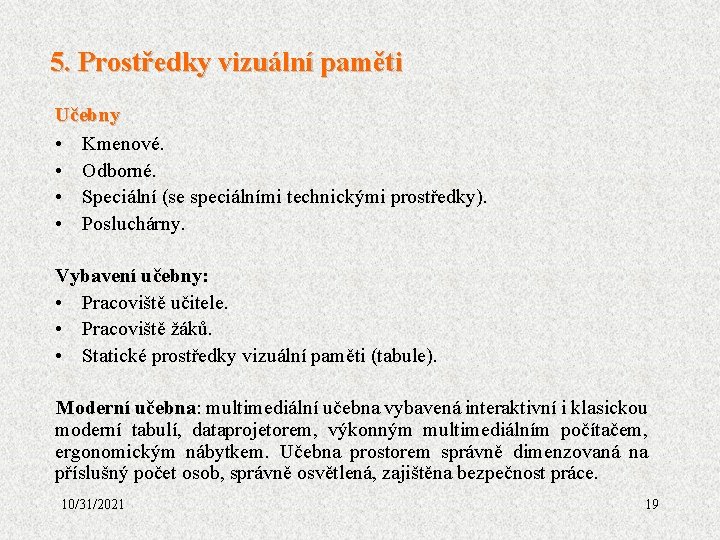 5. Prostředky vizuální paměti

Učebny

• Kmenové.
• Odborné.
• Speciální (se speciálními technickými prostředky).
• Posluchárny.

Vybavení učebny:

• Pracoviště učitele.
• Pracoviště žáků.
• Statické prostředky vizuální paměti (tabule).

Moderní učebna: multimediální učebna vybavená interaktivní i klasickou moderní tabulí, dataprojetorem, výkonným multimediálním počítačem, ergonomickým nábytkem. Učebna prostorem správně dimenzovaná na příslušný počet osob, správně osvětlená, zajištěna bezpečnost práce.

10/31/2021

19